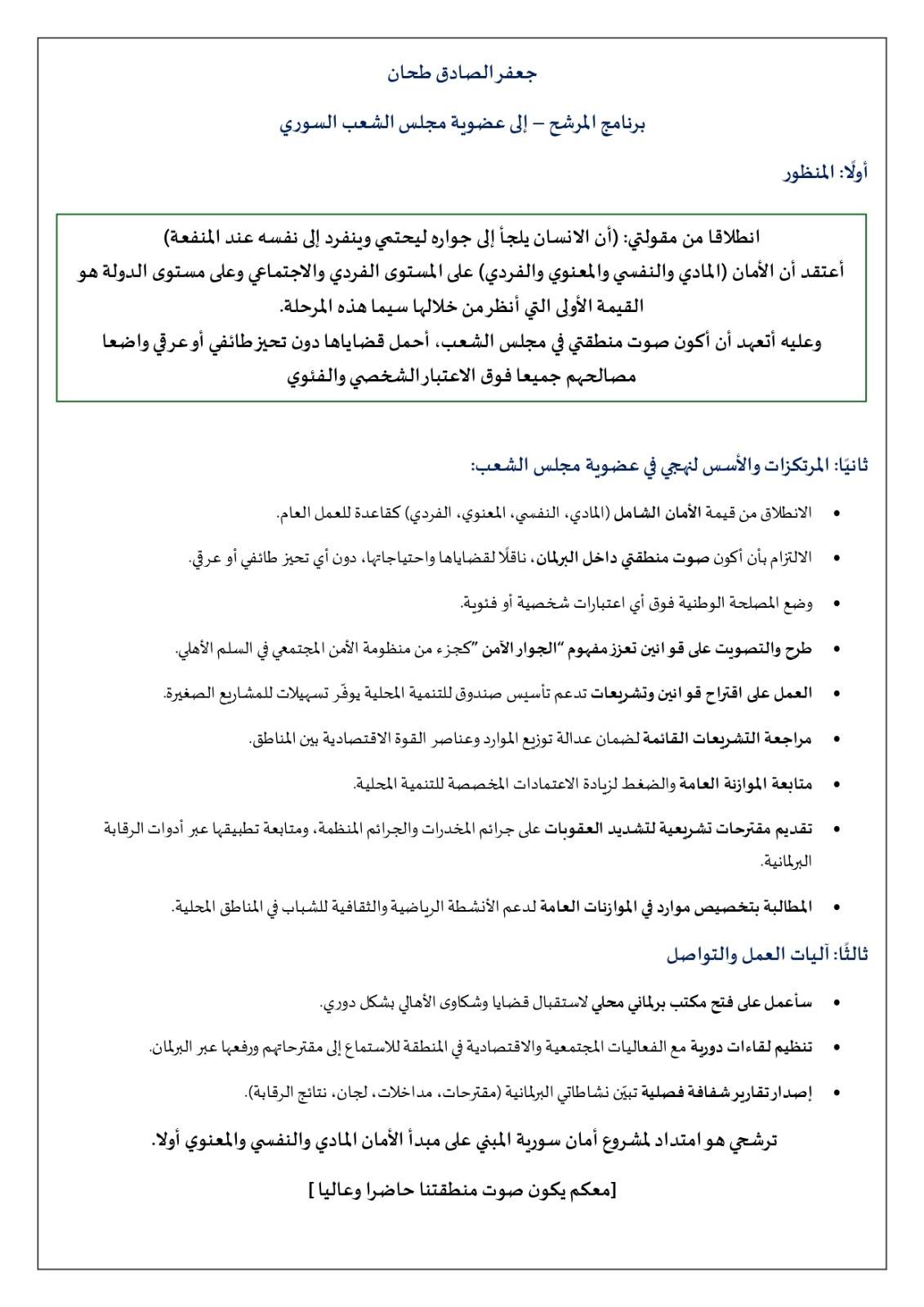 جعفر الصادق طحان

برنامج المرشح – إلى عضوية مجلس الشعب السوري

أولًا: المنظور

انطلاقا من مقولتي: (أن الانسان يلجأ إلى جواره ليحتمي وينفرد إلى نفسه عند المنفعة)
أعتقد أن الأمان (المادي والنفسي والمعنوي والفردي) على المستوى الفردي والاجتماعي وعلى مستوى الدولة هو القيمة الأولى التي أنظر من خلالها سيما هذه المرحلة.
وعليه أتعهد أن أكون صوت منطقتي في مجلس الشعب، أحمل قضاياها دون تحيز طائفي أو عرقي واضعا مصالحهم جميعا فوق الاعتبار الشخصي والفئوي

ثانيًا: المرتكزات والأسس لنهجي في عضوية مجلس الشعب:

• الانطلاق من قيمة الأمان الشامل (المادي، النفسي، المعنوي، الفردي) كقاعدة للعمل العام.

• الالتزام بأن أكون صوت منطقتي داخل البرلمان، ناقلًا لقضاياها واحتياجاتها، دون أي تحيز طائفي أو عرقي.

• وضع المصلحة الوطنية فوق أي اعتبارات شخصية أو فئوية.

• طرح والتصويت على قوانين تعزز مفهوم "الجوار الآمن "كجزء من منظومة الأمن المجتمعي في السلم الأهلي.

• العمل على اقتراح قوانين وتشريعات تدعم تأسيس صندوق للتنمية المحلية يوفّر تسهيلات للمشاريع الصغيرة.

• مراجعة التشريعات القائمة لضمان عدالة توزيع الموارد وعناصر القوة الاقتصادية بين المناطق.

• متابعة الموازنة العامة والضغط لزيادة الاعتمادات المخصصة للتنمية المحلية.

• تقديم مقترحات تشريعية لتشديد العقوبات على جرائم المخدرات والجرائم المنظمة، ومتابعة تطبيقها عبر أدوات الرقابة البرلمانية.

• المطالبة بتخصيص موارد في الموازنات العامة لدعم الأنشطة الرياضية والثقافية للشباب في المناطق المحلية.

ثالثًا: آليات العمل والتواصل

• سأعمل على فتح مكتب برلماني محلي لاستقبال قضايا وشكاوى الأهالي بشكل دوري.

• تنظيم لقاءات دورية مع الفعاليات المجتمعية والاقتصادية في المنطقة للاستماع إلى مقترحاتهم ورفعها عبر البرلمان.

• إصدار تقارير شفافة فصلية تبيّن نشاطاتي البرلمانية (مقترحات، مداخلات، لجان، نتائج الرقابة).

ترشحي هو امتداد لمشروع أمان سورية المبني على مبدأ الأمان المادي والنفسي والمعنوي أولا.

[معكم يكون صوت منطقتنا حاضرا وعاليا ]